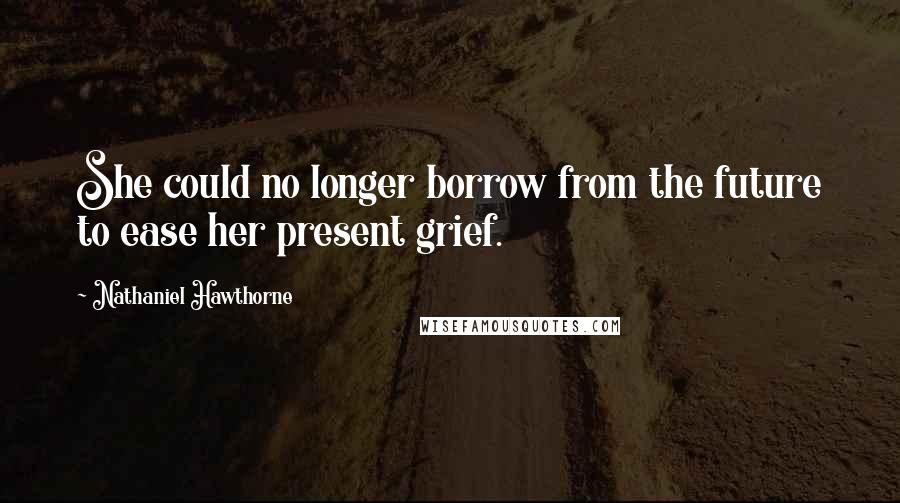 She could no longer borrow from the future to ease her present grief.

- Nathaniel Hawthorne

WISEFAMOUSQUOTES.COM